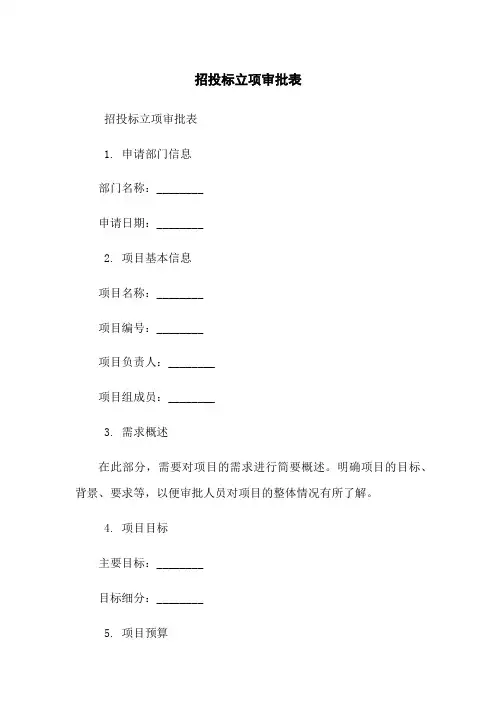 招投标立项审批表

招投标立项审批表

1. 申请部门信息

部门名称：________

申请日期：________

2. 项目基本信息

项目名称：________

项目编号：________

项目负责人：________

项目组成员：________

3. 需求概述

在此部分，需要对项目的需求进行简要概述。明确项目的目标、背景、要求等，以便审批人员对项目的整体情况有所了解。

4. 项目目标

主要目标：________

目标细分：________

5. 项目预算